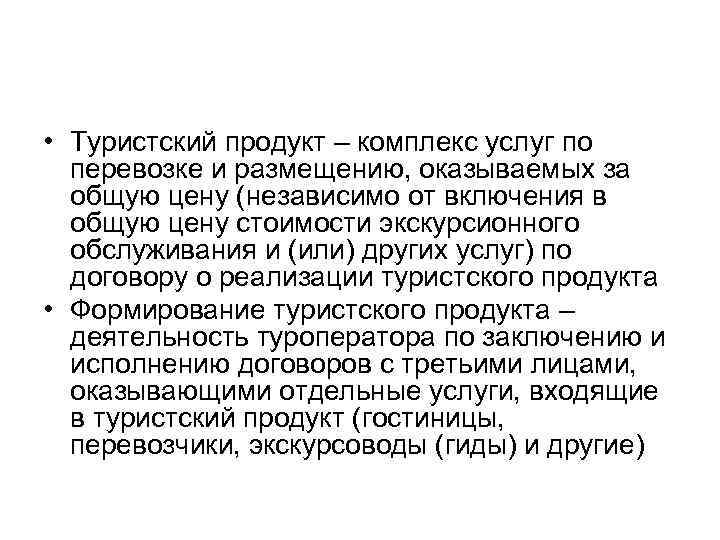 • Туристский продукт – комплекс услуг по перевозке и размещению, оказываемых за общую цену (независимо от включения в общую цену стоимости экскурсионного обслуживания и (или) других услуг) по договору о реализации туристского продукта

• Формирование туристского продукта – деятельность туроператора по заключению и исполнению договоров с третьими лицами, оказывающими отдельные услуги, входящие в туристский продукт (гостиницы, перевозчики, экскурсоводы (гиды) и другие)